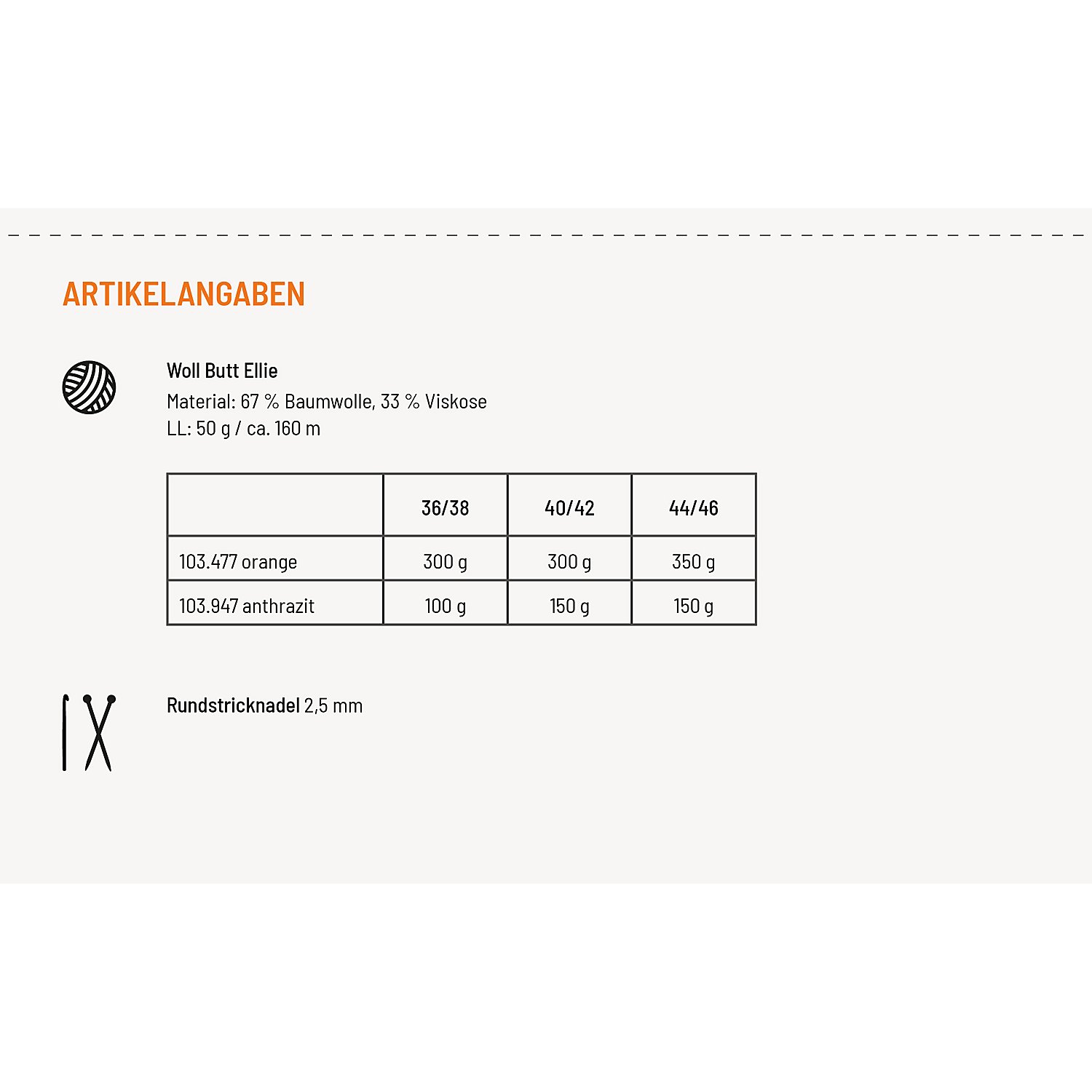 ARTIKELANGABEN

Woll Butt Ellie
Material: 67 % Baumwolle, 33 % Viskose
LL: 50 g / ca. 160 m

| | 36/38 | 40/42 | 44/46 |
|---|---|---|---|
| 103.477 orange | 300 g | 300 g | 350 g |
| 103.947 anthrazit | 100 g | 150 g | 150 g |

Rundstricknadel 2,5 mm